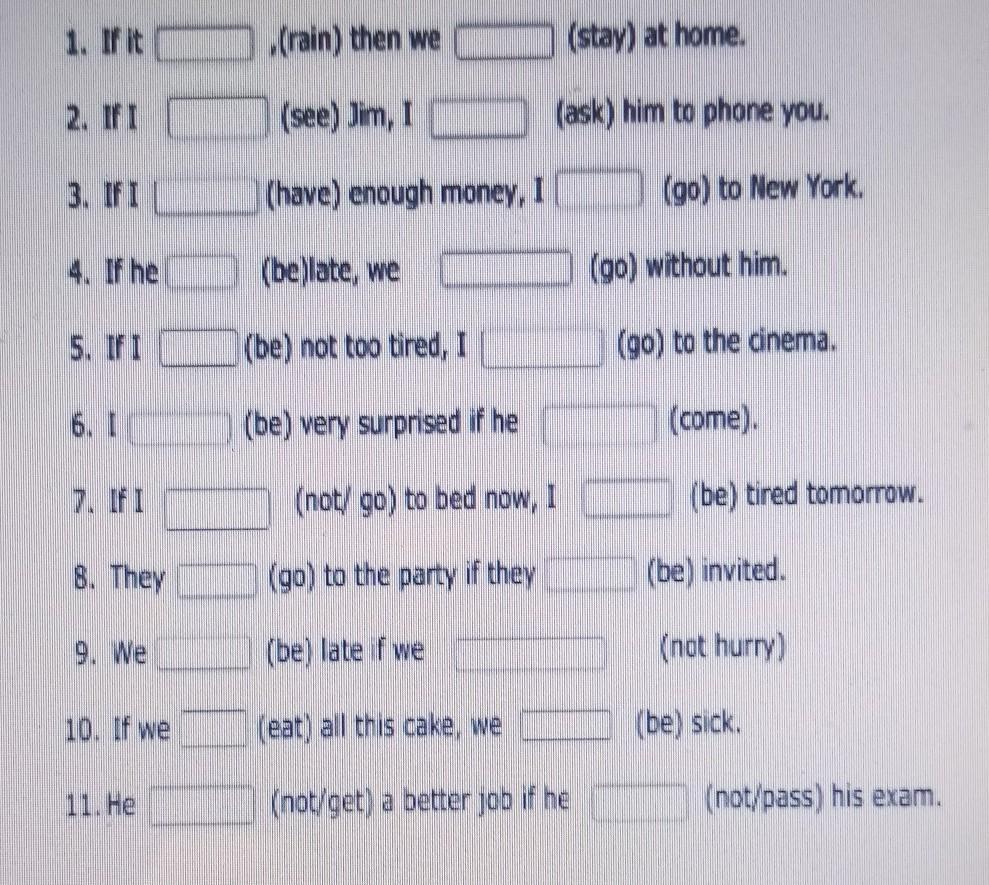 1. If it ____ ,(rain) then we ____ (stay) at home.

2. If I ____ (see) Jim, I ____ (ask) him to phone you.

3. If I ____ (have) enough money, I ____ (go) to New York.

4. If he ____ (be)late, we ____ (go) without him.

5. If I ____ (be) not too tired, I ____ (go) to the cinema.

6. I ____ (be) very surprised if he ____ (come).

7. If I ____ (not/ go) to bed now, I ____ (be) tired tomorrow.

8. They ____ (go) to the party if they ____ (be) invited.

9. We ____ (be) late if we ____ (not hurry)

10. If we ____ (eat) all this cake, we ____ (be) sick.

11. He ____ (not/get) a better job if he ____ (not/pass) his exam.